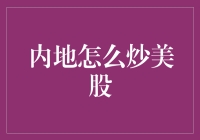 内地怎么炒美股